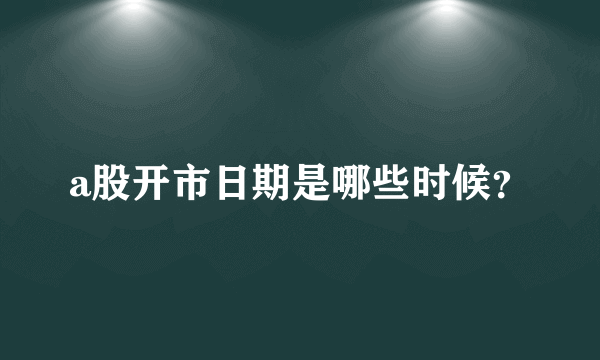 a股开市日期是哪些时候?